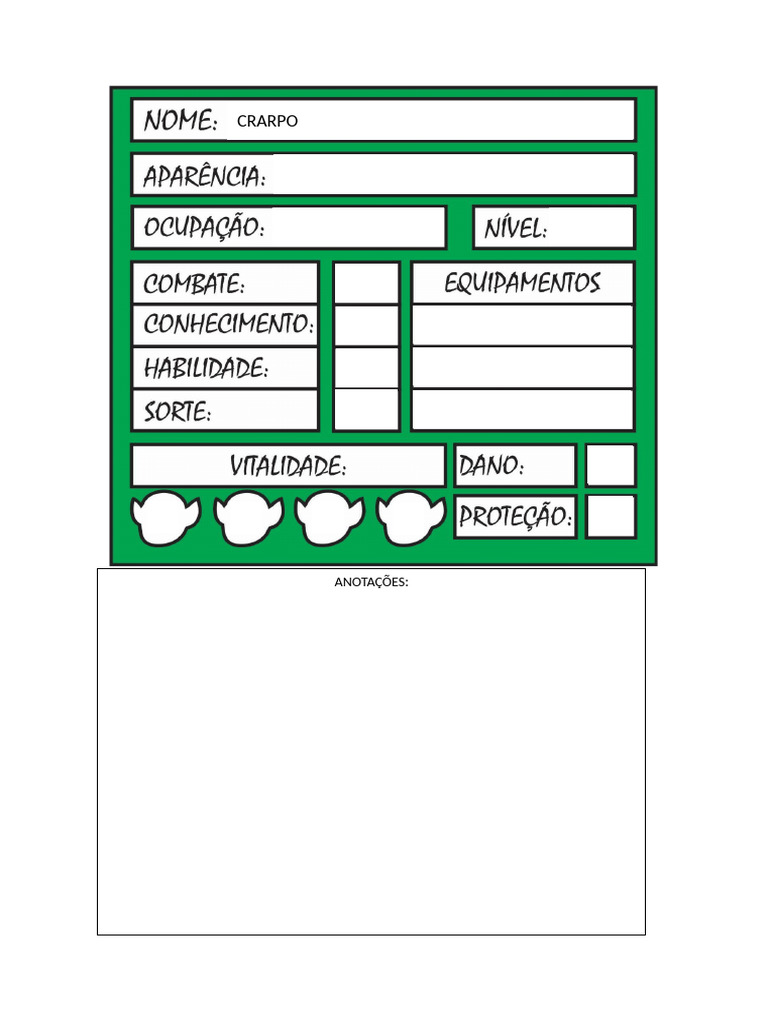 NOME: CRARPO

APARÊNCIA:

OCUPAÇÃO:

NÍVEL:

COMBATE:

CONHECIMENTO:

HABILIDADE:

SORTE:

EQUIPAMENTOS

VITALIDADE:

DANO:

PROTEÇÃO:

ANOTAÇÕES: